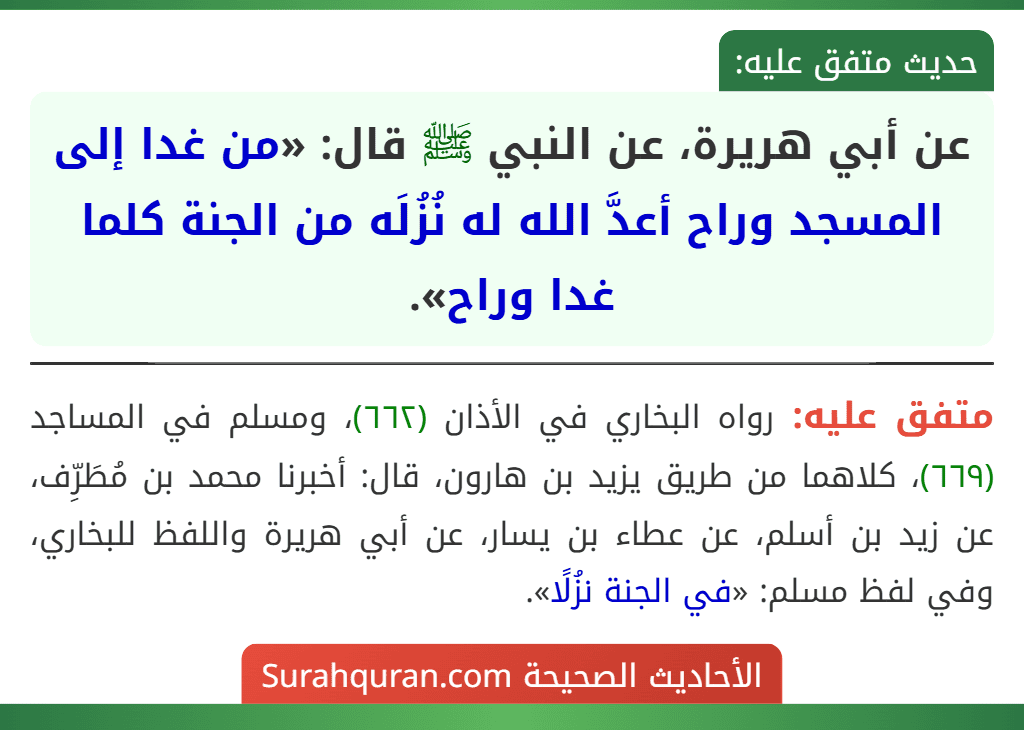 حديث متفق عليه:

عن أبي هريرة، عن النبي ﷺ قال: «من غدا إلى المسجد وراح أعدَّ الله له نُزُلَه من الجنة كلما غدا وراح».

متفق عليه: رواه البخاري في الأذان (٦٦٢)، ومسلم في المساجد (٦٦٩)، كلاهما من طريق يزيد بن هارون، قال: أخبرنا محمد بن مُطَرِّف، عن زيد بن أسلم، عن عطاء بن يسار، عن أبي هريرة واللفظ للبخاري، وفي لفظ مسلم: «في الجنة نزُلًا».

الأحاديث الصحيحة Surahquran.com